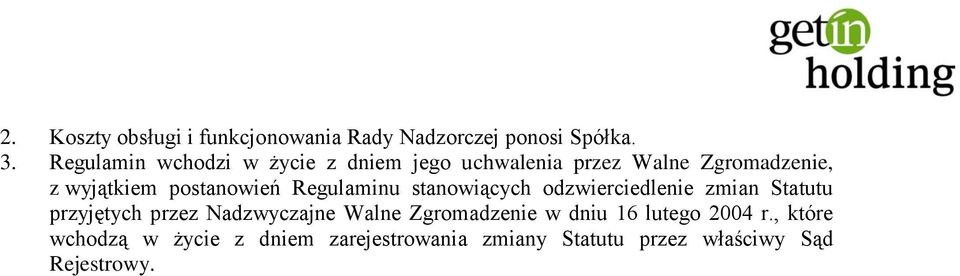 getin
holding

2. Koszty obsługi i funkcjonowania Rady Nadzorczej ponosi Spółka.
3. Regulamin wchodzi w życie z dniem jego uchwalenia przez Walne Zgromadzenie, z wyjątkiem postanowień Regulaminu stanowiących odzwierciedlenie zmian Statutu przyjętych przez Nadzwyczajne Walne Zgromadzenie w dniu 16 lutego 2004 r., które wchodzą w życie z dniem zarejestrowania zmiany Statutu przez właściwy Sąd Rejestrowy.